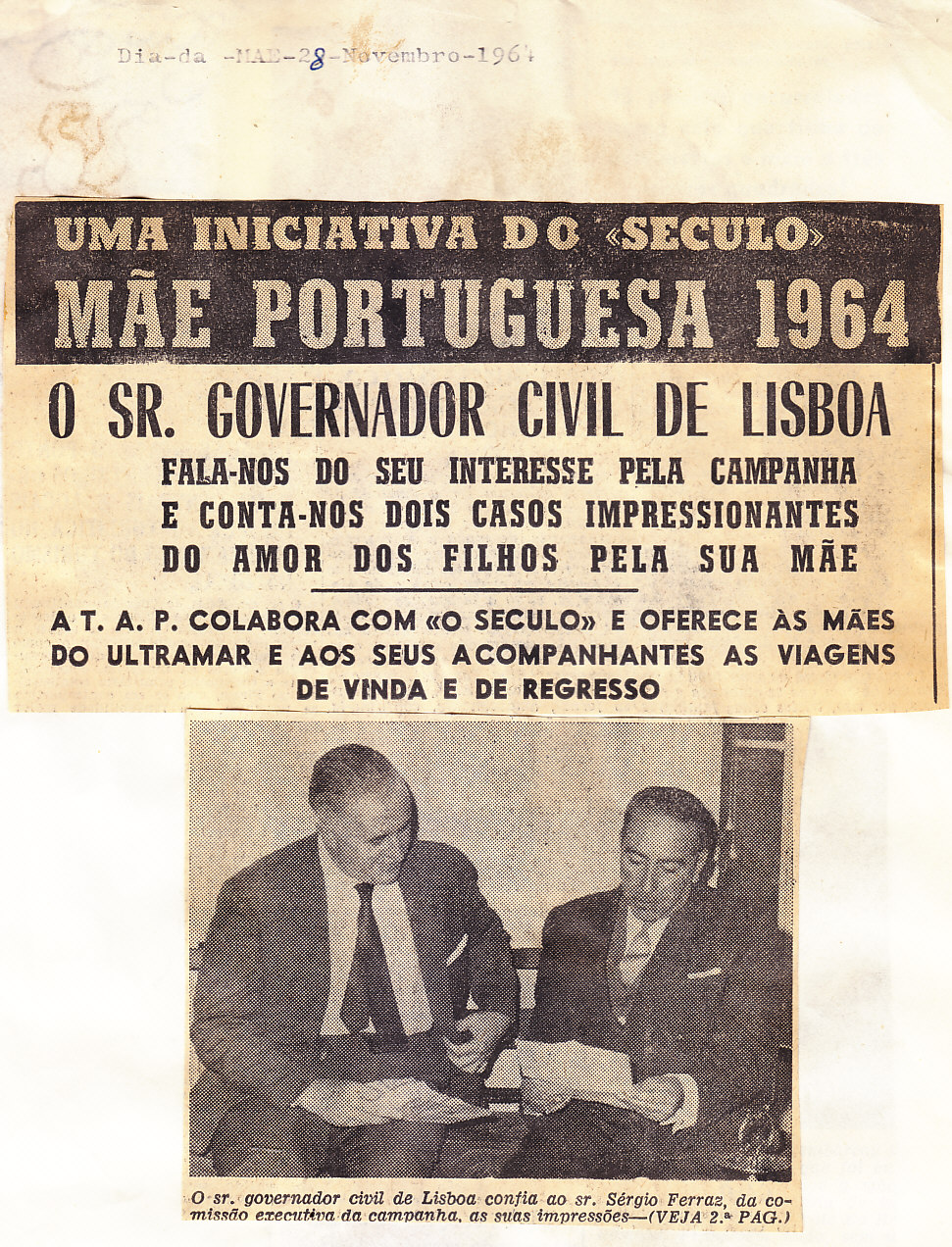 Dia-da -MAE-28-Novembro-1964

UMA INICIATIVA DO «SECULO»

MÃE PORTUGUESA 1964

O SR. GOVERNADOR CIVIL DE LISBOA

FALA-NOS DO SEU INTERESSE PELA CAMPANHA E CONTA-NOS DOIS CASOS IMPRESSIONANTES DO AMOR DOS FILHOS PELA SUA MÃE

A T. A. P. COLABORA COM «O SECULO» E OFERECE ÀS MÃES DO ULTRAMAR E AOS SEUS ACOMPANHANTES AS VIAGENS DE VINDA E DE REGRESSO

O sr. governador civil de Lisboa confia ao sr. Sérgio Ferraz, da comissão executiva da campanha, as suas impressões—(VEJA 2.ª PAG.)